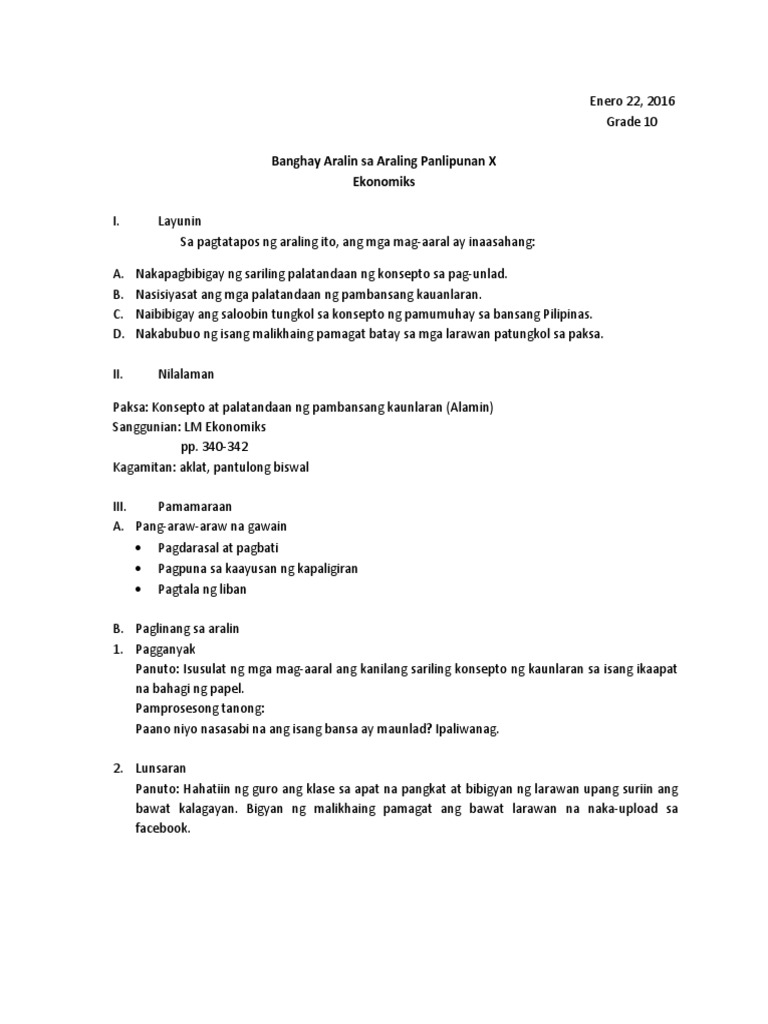 Enero 22, 2016
Grade 10

Banghay Aralin sa Araling Panlipunan X
Ekonomiks

I. Layunin
Sa pagtatapos ng araling ito, ang mga mag-aaral ay inaasahang:

A. Nakapagbibigay ng sariling palatandaan ng konsepto sa pag-unlad.
B. Nasisiyasat ang mga palatandaan ng pambansang kauanlaran.
C. Naibibigay ang saloobin tungkol sa konsepto ng pamumuhay sa bansang Pilipinas.
D. Nakabubuo ng isang malikhaing pamagat batay sa mga larawan patungkol sa paksa.

II. Nilalaman

Paksa: Konsepto at palatandaan ng pambansang kaunlaran (Alamin)
Sanggunian: LM Ekonomiks
pp. 340-342
Kagamitan: aklat, pantulong biswal

III. Pamamaraan
A. Pang-araw-araw na gawain
• Pagdarasal at pagbati
• Pagpuna sa kaayusan ng kapaligiran
• Pagtala ng liban

B. Paglinang sa aralin
1. Pagganyak
Panuto: Isusulat ng mga mag-aaral ang kanilang sariling konsepto ng kaunlaran sa isang ikaapat na bahagi ng papel.
Pamprosesong tanong:
Paano niyo nasasabi na ang isang bansa ay maunlad? Ipaliwanag.

2. Lunsaran
Panuto: Hahatiin ng guro ang klase sa apat na pangkat at bibigyan ng larawan upang suriin ang bawat kalagayan. Bigyan ng malikhaing pamagat ang bawat larawan na naka-upload sa facebook.